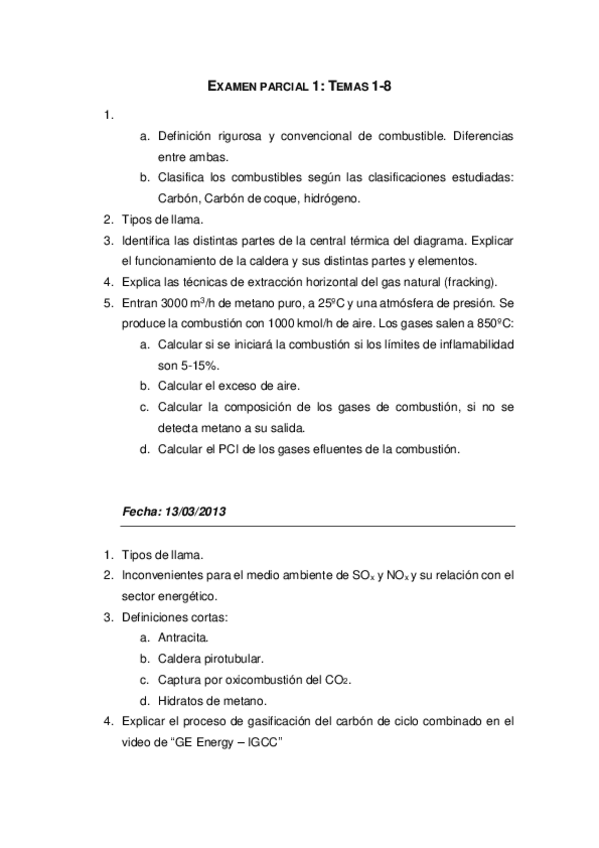 EXAMEN PARCIAL 1: TEMAS 1-8

1.
a. Definición rigurosa y convencional de combustible. Diferencias entre ambas.
b. Clasifica los combustibles según las clasificaciones estudiadas: Carbón, Carbón de coque, hidrógeno.
2. Tipos de llama.
3. Identifica las distintas partes de la central térmica del diagrama. Explicar el funcionamiento de la caldera y sus distintas partes y elementos.
4. Explica las técnicas de extracción horizontal del gas natural (fracking).
5. Entran 3000 $m^3$/h de metano puro, a 25ºC y una atmósfera de presión. Se produce la combustión con 1000 kmol/h de aire. Los gases salen a 850ºC:
a. Calcular si se iniciará la combustión si los límites de inflamabilidad son 5-15%.
b. Calcular el exceso de aire.
c. Calcular la composición de los gases de combustión, si no se detecta metano a su salida.
d. Calcular el PCI de los gases efluentes de la combustión.

Fecha: 13/03/2013

1. Tipos de llama.
2. Inconvenientes para el medio ambiente de $SO_x$ y $NO_x$ y su relación con el sector energético.
3. Definiciones cortas:
a. Antracita.
b. Caldera pirotubular.
c. Captura por oxicombustión del $CO_2$.
d. Hidratos de metano.
4. Explicar el proceso de gasificación del carbón de ciclo combinado en el video de “GE Energy – IGCC”